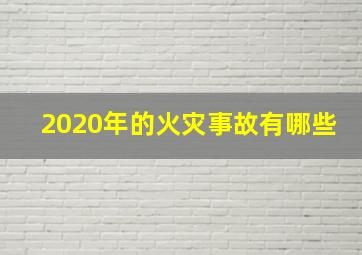 2020年的火灾事故有哪些